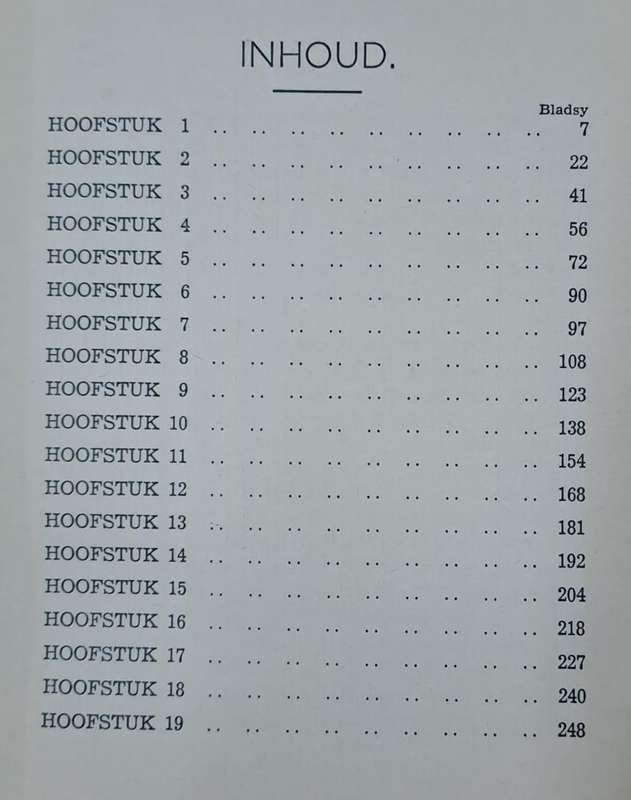 INHOUD.

Bladsy

HOOFSTUK 1 .. .. .. .. .. .. .. .. .. 7
HOOFSTUK 2 .. .. .. .. .. .. .. .. .. 22
HOOFSTUK 3 .. .. .. .. .. .. .. .. .. 41
HOOFSTUK 4 .. .. .. .. .. .. .. .. .. 56
HOOFSTUK 5 .. .. .. .. .. .. .. .. .. 72
HOOFSTUK 6 .. .. .. .. .. .. .. .. .. 90
HOOFSTUK 7 .. .. .. .. .. .. .. .. .. 97
HOOFSTUK 8 .. .. .. .. .. .. .. .. .. 108
HOOFSTUK 9 .. .. .. .. .. .. .. .. .. 123
HOOFSTUK 10 .. .. .. .. .. .. .. .. .. 138
HOOFSTUK 11 .. .. .. .. .. .. .. .. .. 154
HOOFSTUK 12 .. .. .. .. .. .. .. .. .. 168
HOOFSTUK 13 .. .. .. .. .. .. .. .. .. 181
HOOFSTUK 14 .. .. .. .. .. .. .. .. .. 192
HOOFSTUK 15 .. .. .. .. .. .. .. .. .. 204
HOOFSTUK 16 .. .. .. .. .. .. .. .. .. 218
HOOFSTUK 17 .. .. .. .. .. .. .. .. .. 227
HOOFSTUK 18 .. .. .. .. .. .. .. .. .. 240
HOOFSTUK 19 .. .. .. .. .. .. .. .. .. 248